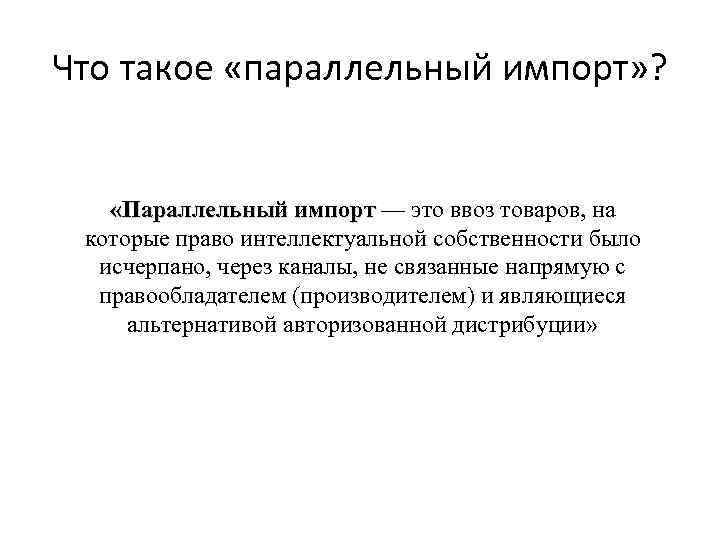 Что такое «параллельный импорт»?

«Параллельный импорт — это ввоз товаров, на которые право интеллектуальной собственности было исчерпано, через каналы, не связанные напрямую с правообладателем (производителем) и являющиеся альтернативой авторизованной дистрибуции»